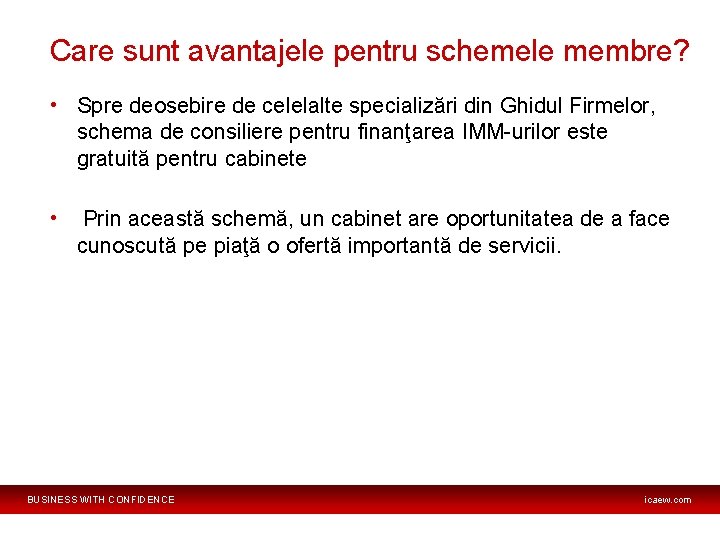 Care sunt avantajele pentru schemele membre?

• Spre deosebire de celelalte specializări din Ghidul Firmelor, schema de consiliere pentru finanţarea IMM-urilor este gratuită pentru cabinete

• Prin această schemă, un cabinet are oportunitatea de a face cunoscută pe piaţă o ofertă importantă de servicii.

BUSINESS WITH CONFIDENCE

icaew.com